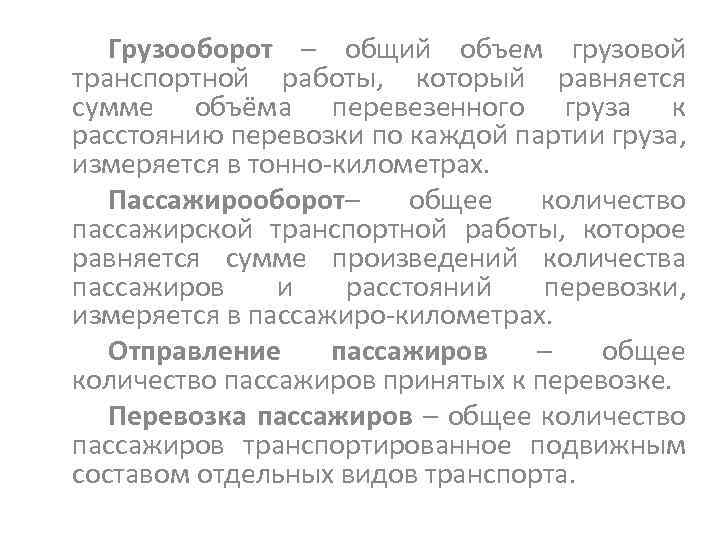 Грузооборот – общий объем грузовой транспортной работы, который равняется сумме объёма перевезенного груза к расстоянию перевозки по каждой партии груза, измеряется в тонно-километрах.

Пассажирооборот– общее количество пассажирской транспортной работы, которое равняется сумме произведений количества пассажиров и расстояний перевозки, измеряется в пассажиро-километрах.

Отправление пассажиров – общее количество пассажиров принятых к перевозке.

Перевозка пассажиров – общее количество пассажиров транспортированное подвижным составом отдельных видов транспорта.